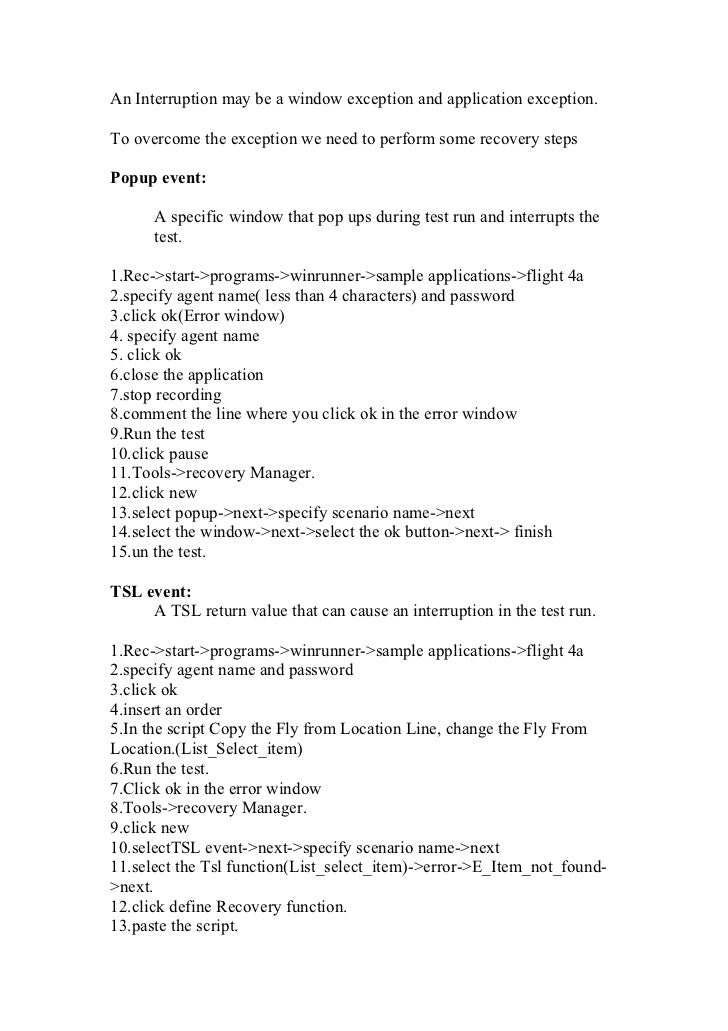 An Interruption may be a window exception and application exception.

To overcome the exception we need to perform some recovery steps

Popup event:

A specific window that pop ups during test run and interrupts the test.

1.Rec->start->programs->winrunner->sample applications->flight 4a
2.specify agent name( less than 4 characters) and password
3.click ok(Error window)
4. specify agent name
5. click ok
6.close the application
7.stop recording
8.comment the line where you click ok in the error window
9.Run the test
10.click pause
11.Tools->recovery Manager.
12.click new
13.select popup->next->specify scenario name->next
14.select the window->next->select the ok button->next-> finish
15.un the test.

TSL event:
A TSL return value that can cause an interruption in the test run.

1.Rec->start->programs->winrunner->sample applications->flight 4a
2.specify agent name and password
3.click ok
4.insert an order
5.In the script Copy the Fly from Location Line, change the Fly From Location.(List_Select_item)
6.Run the test.
7.Click ok in the error window
8.Tools->recovery Manager.
9.click new
10.selectTSL event->next->specify scenario name->next
11.select the Tsl function(List_select_item)->error->E_Item_not_found->next.
12.click define Recovery function.
13.paste the script.